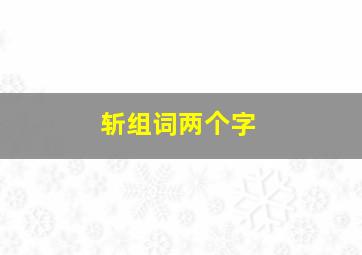 斩组词两个字